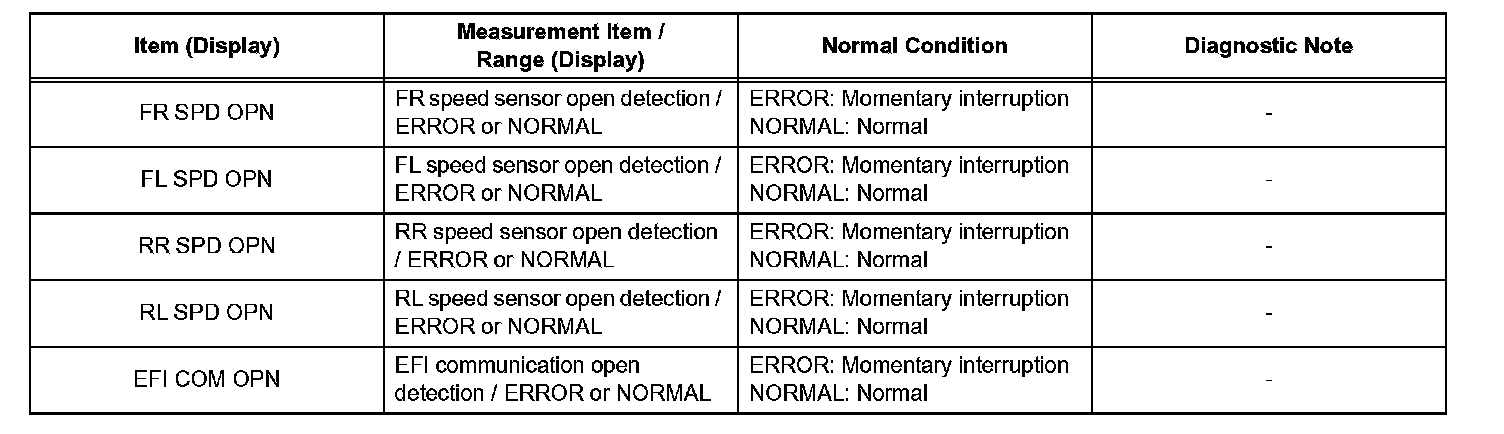 | Item (Display) | Measurement Item / Range (Display) | Normal Condition | Diagnostic Note |
|---|---|---|---|
| FR SPD OPN | FR speed sensor open detection / ERROR or NORMAL | ERROR: Momentary interruption NORMAL: Normal | - |
| FL SPD OPN | FL speed sensor open detection / ERROR or NORMAL | ERROR: Momentary interruption NORMAL: Normal | - |
| RR SPD OPN | RR speed sensor open detection / ERROR or NORMAL | ERROR: Momentary interruption NORMAL: Normal | - |
| RL SPD OPN | RL speed sensor open detection / ERROR or NORMAL | ERROR: Momentary interruption NORMAL: Normal | - |
| EFI COM OPN | EFI communication open detection / ERROR or NORMAL | ERROR: Momentary interruption NORMAL: Normal | - |